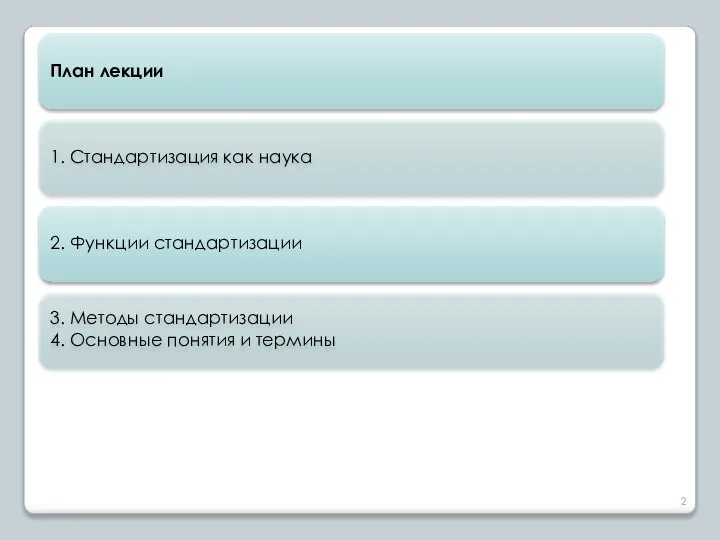 План лекции

1. Стандартизация как наука

2. Функции стандартизации

3. Методы стандартизации
4. Основные понятия и термины

2